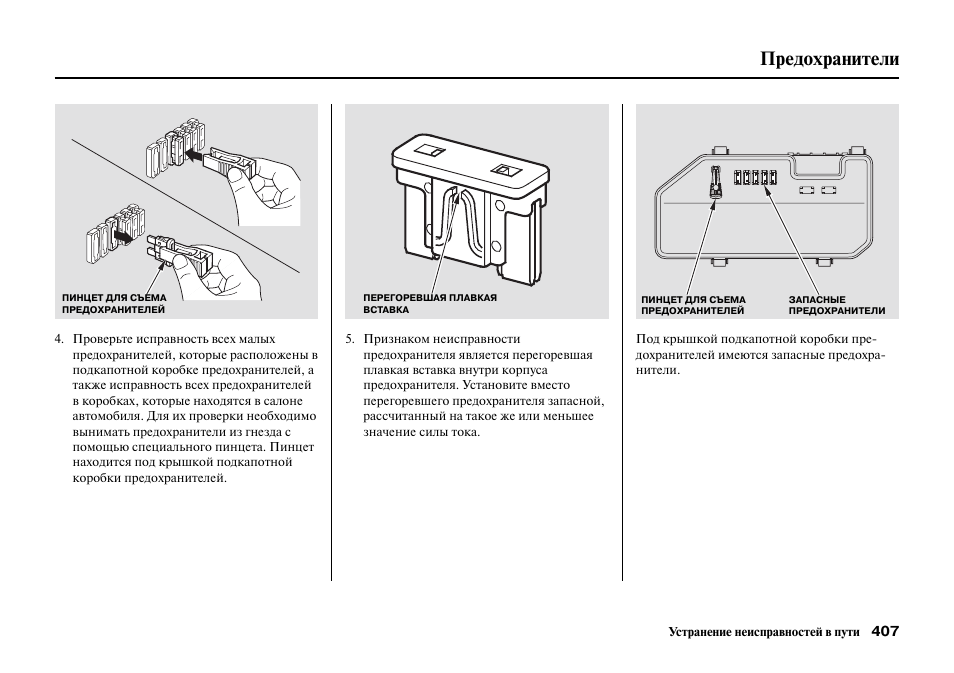 Предохранители

ПИНЦЕТ ДЛЯ СЪЕМА ПРЕДОХРАНИТЕЛЕЙ

4. Проверьте исправность всех малых предохранителей, которые расположены в подкапотной коробке предохранителей, а также исправность всех предохранителей в коробках, которые находятся в салоне автомобиля. Для их проверки необходимо вынимать предохранители из гнезда с помощью специального пинцета. Пинцет находится под крышкой подкапотной коробки предохранителей.

ПЕРЕГОРЕВШАЯ ПЛАВКАЯ ВСТАВКА

5. Признаком неисправности предохранителя является перегоревшая плавкая вставка внутри корпуса предохранителя. Установите вместо перегоревшего предохранителя запасной, рассчитанный на такое же или меньшее значение силы тока.

ПИНЦЕТ ДЛЯ СЪЕМА ПРЕДОХРАНИТЕЛЕЙ

ЗАПАСНЫЕ ПРЕДОХРАНИТЕЛИ

Под крышкой подкапотной коробки предохранителей имеются запасные предохранители.

Устранение неисправностей в пути 407